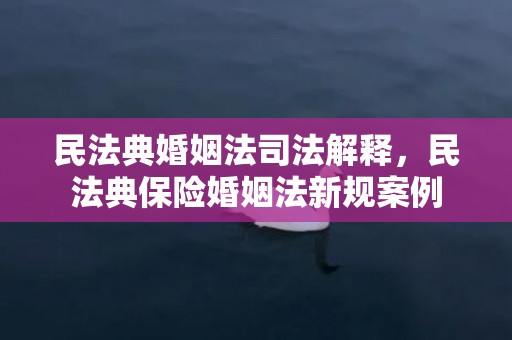 民法典婚姻法司法解释，民法典保险婚姻法新规案例